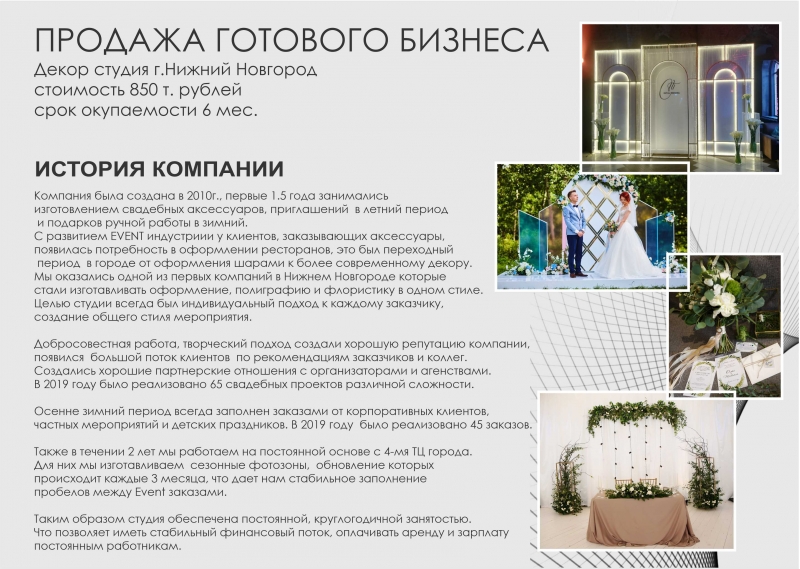 ПРОДАЖА ГОТОВОГО БИЗНЕСА
Декор студия г.Нижний Новгород
стоимость 850 т. рублей
срок окупаемости 6 мес.

ИСТОРИЯ КОМПАНИИ

Компания была создана в 2010г., первые 1.5 года занимались изготовлением свадебных аксессуаров, приглашений в летний период и подарков ручной работы в зимний.
С развитием EVENT индустриии у клиентов, заказывающих аксессуары, появилась потребность в оформлении ресторанов, это был переходный период в городе от оформления шарами к более современному декору.
Мы оказались одной из первых компаний в Нижнем Новгороде которые стали изготавливать оформление, полиграфию и флористику в одном стиле.
Целью студии всегда был индивидуальный подход к каждому заказчику, создание общего стиля мероприятия.

Добросовестная работа, творческий подход создали хорошую репутацию компании, появился большой поток клиентов по рекомендациям заказчиков и коллег.
Создались хорошие партнерские отношения с организаторами и агенствами.
В 2019 году было реализовано 65 свадебных проектов различной сложности.

Осенне зимний период всегда заполнен заказами от корпоративных клиентов, частных мероприятий и детских праздников. В 2019 году было реализовано 45 заказов.

Также в течении 2 лет мы работаем на постоянной основе с 4-мя ТЦ города.
Для них мы изготавливаем сезонные фотозоны, обновление которых происходит каждые 3 месяца, что дает нам стабильное заполнение пробелов между Event заказами.

Таким образом студия обеспечена постоянной, круглогодичной занятостью.
Что позволяет иметь стабильный финансовый поток, оплачивать аренду и зарплату постоянным работникам.